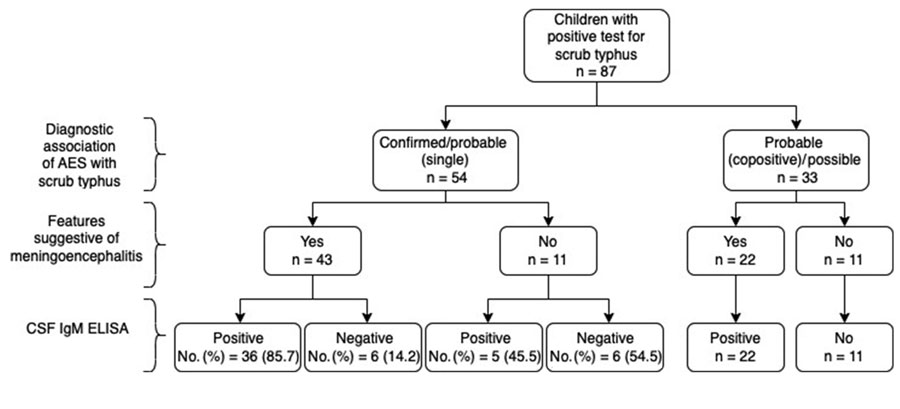 Children with positive test for scrub typhus
n = 87

Diagnostic association of AES with scrub typhus

Confirmed/probable (single)
n = 54

Probable (copositive)/possible
n = 33

Features suggestive of meningoencephalitis

Yes
n = 43

No
n = 11

Yes
n = 22

No
n = 11

CSF IgM ELISA

Positive
No. (%) = 36 (85.7)

Negative
No. (%) = 6 (14.2)

Positive
No. (%) = 5 (45.5)

Negative
No. (%) = 6 (54.5)

Positive
n = 22

No
n = 11